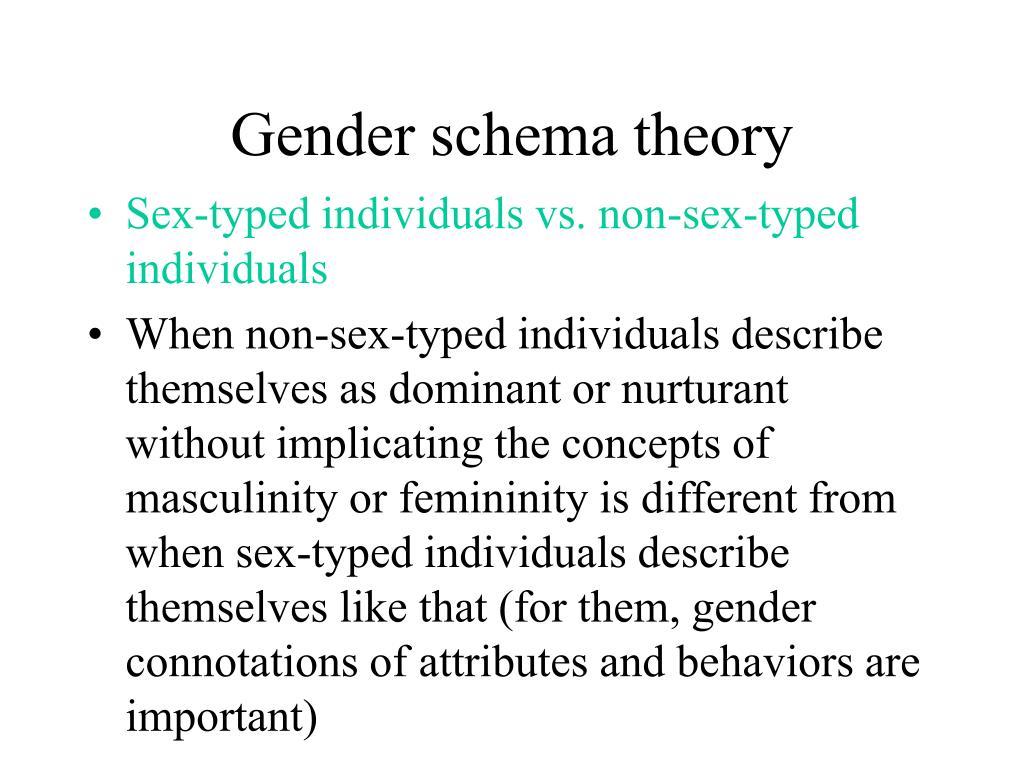 Gender schema theory

• Sex-typed individuals vs. non-sex-typed individuals

• When non-sex-typed individuals describe themselves as dominant or nurturant without implicating the concepts of masculinity or femininity is different from when sex-typed individuals describe themselves like that (for them, gender connotations of attributes and behaviors are important)